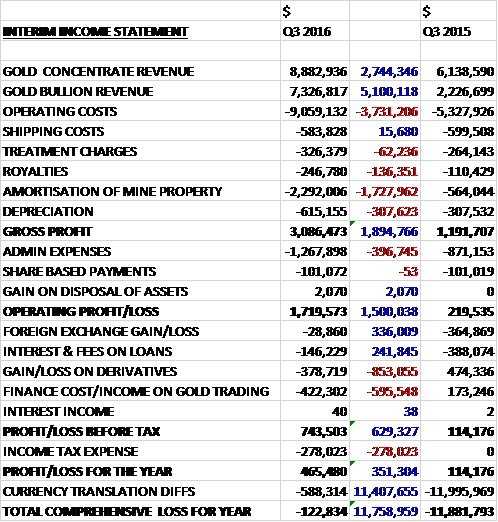 |  | $ |  | $ |
|---|---|---|---|
| INTERIM INCOME STATEMENT | Q3 2016 |  | Q3 2015 |
|  |  |  |  |
| GOLD CONCENTRATE REVENUE | 8,882,936 | 2,744,346 | 6,138,590 |
| GOLD BULLION REVENUE | 7,326,817 | 5,100,118 | 2,226,699 |
| OPERATING COSTS | -9,059,132 | -3,731,206 | -5,327,926 |
| SHIPPING COSTS | -583,828 | 15,680 | -599,508 |
| TREATMENT CHARGES | -326,379 | -62,236 | -264,143 |
| ROYALTIES | -246,780 | -136,351 | -110,429 |
| AMORTISATION OF MINE PROPERTY | -2,292,006 | -1,727,962 | -564,044 |
| DEPRECIATION | -615,155 | -307,623 | -307,532 |
| GROSS PROFIT | 3,086,473 | 1,894,766 | 1,191,707 |
| ADMIN EXPENSES | -1,267,898 | -396,745 | -871,153 |
| SHARE BASED PAYMENTS | -101,072 | -53 | -101,019 |
| GAIN ON DISPOSAL OF ASSETS | 2,070 | 2,070 | 0 |
| OPERATING PROFIT/LOSS | 1,719,573 | 1,500,038 | 219,535 |
| FOREIGN EXCHANGE GAIN/LOSS | -28,860 | 336,009 | -364,869 |
| INTEREST & FEES ON LOANS | -146,229 | 241,845 | -388,074 |
| GAIN/LOSS ON DERIVATIVES | -378,719 | -853,055 | 474,336 |
| FINANCE COST/INCOME ON GOLD TRADING | -422,302 | -595,548 | 173,246 |
| INTEREST INCOME | 40 | 38 | 2 |
| PROFIT/LOSS BEFORE TAX | 743,503 | 629,327 | 114,176 |
| INCOME TAX EXPENSE | -278,023 | -278,023 | 0 |
| PROFIT/LOSS FOR THE YEAR | 465,480 | 351,304 | 114,176 |
| CURRENCY TRANSLATION DIFFS | -588,314 | 11,407,655 | -11,995,969 |
| TOTAL COMPREHENSIVE LOSS FOR YEAR | -122,834 | 11,758,959 | -11,881,793 |